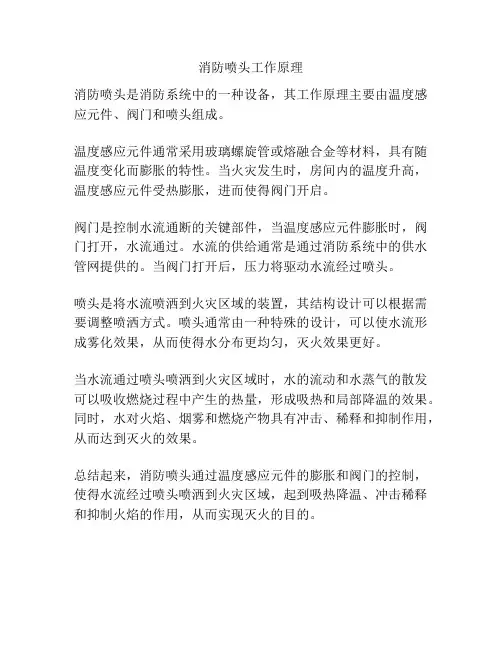 消防喷头工作原理

消防喷头是消防系统中的一种设备，其工作原理主要由温度感应元件、阀门和喷头组成。

温度感应元件通常采用玻璃螺旋管或熔融合金等材料，具有随温度变化而膨胀的特性。当火灾发生时，房间内的温度升高，温度感应元件受热膨胀，进而使得阀门开启。

阀门是控制水流通断的关键部件，当温度感应元件膨胀时，阀门打开，水流通过。水流的供给通常是通过消防系统中的供水管网提供的。当阀门打开后，压力将驱动水流经过喷头。

喷头是将水流喷洒到火灾区域的装置，其结构设计可以根据需要调整喷洒方式。喷头通常由一种特殊的设计，可以使水流形成雾化效果，从而使得水分布更均匀，灭火效果更好。

当水流通过喷头喷洒到火灾区域时，水的流动和水蒸气的散发可以吸收燃烧过程中产生的热量，形成吸热和局部降温的效果。同时，水对火焰、烟雾和燃烧产物具有冲击、稀释和抑制作用，从而达到灭火的效果。

总结起来，消防喷头通过温度感应元件的膨胀和阀门的控制，使得水流经过喷头喷洒到火灾区域，起到吸热降温、冲击稀释和抑制火焰的作用，从而实现灭火的目的。